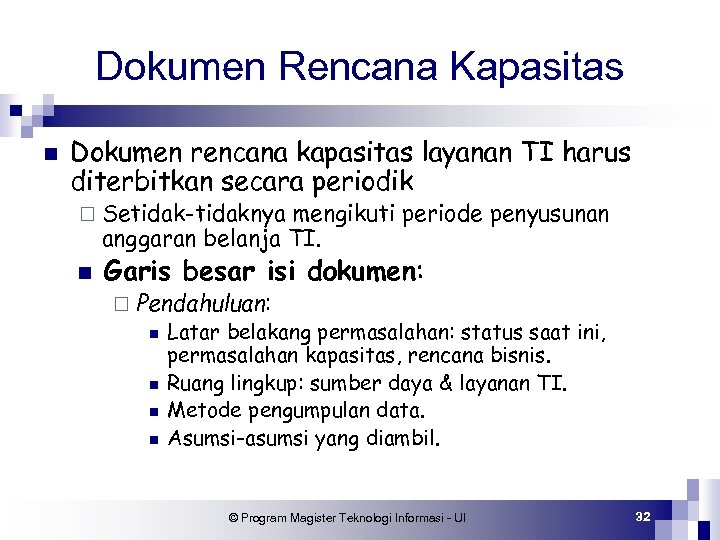 Dokumen Rencana Kapasitas

Dokumen rencana kapasitas layanan TI harus diterbitkan secara periodik

Setidak-tidaknya mengikuti periode penyusunan anggaran belanja TI.

Garis besar isi dokumen:

Pendahuluan:

Latar belakang permasalahan: status saat ini, permasalahan kapasitas, rencana bisnis.

Ruang lingkup: sumber daya & layanan TI.

Metode pengumpulan data.

Asumsi-asumsi yang diambil.

© Program Magister Teknologi Informasi - UI

32